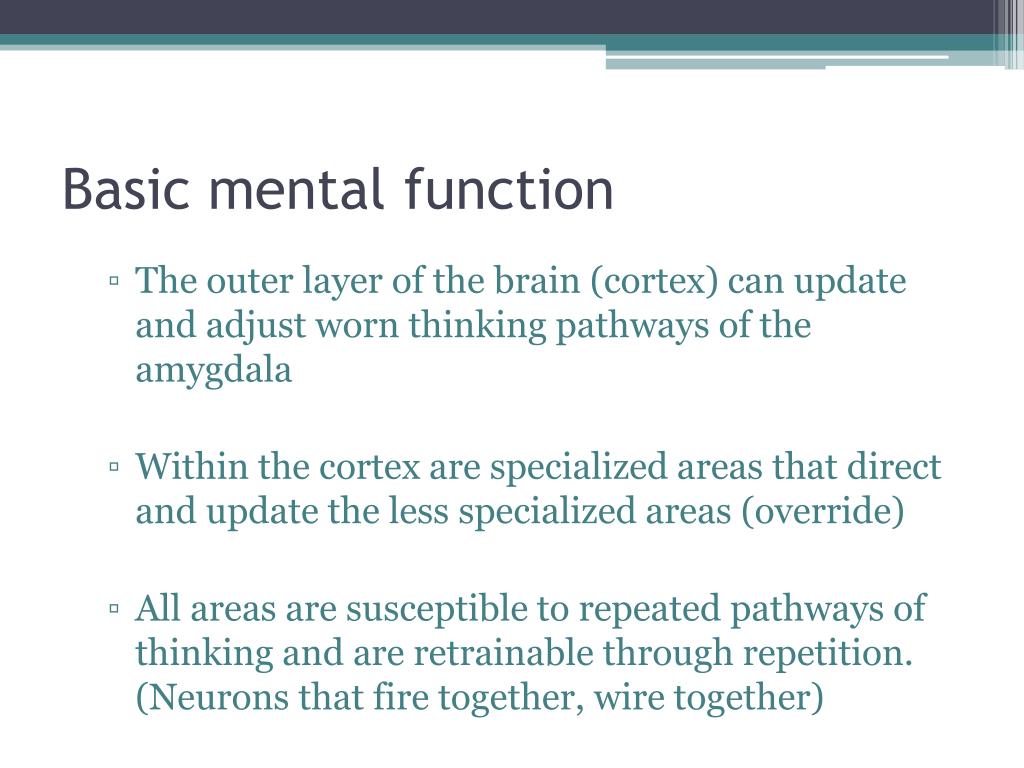 Basic mental function

▫ The outer layer of the brain (cortex) can update and adjust worn thinking pathways of the amygdala

▫ Within the cortex are specialized areas that direct and update the less specialized areas (override)

▫ All areas are susceptible to repeated pathways of thinking and are retrainable through repetition. (Neurons that fire together, wire together)